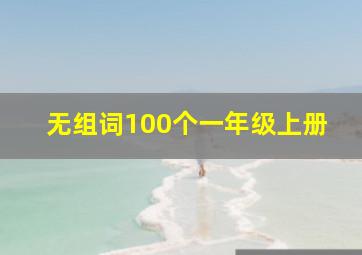 无组词100个一年级上册